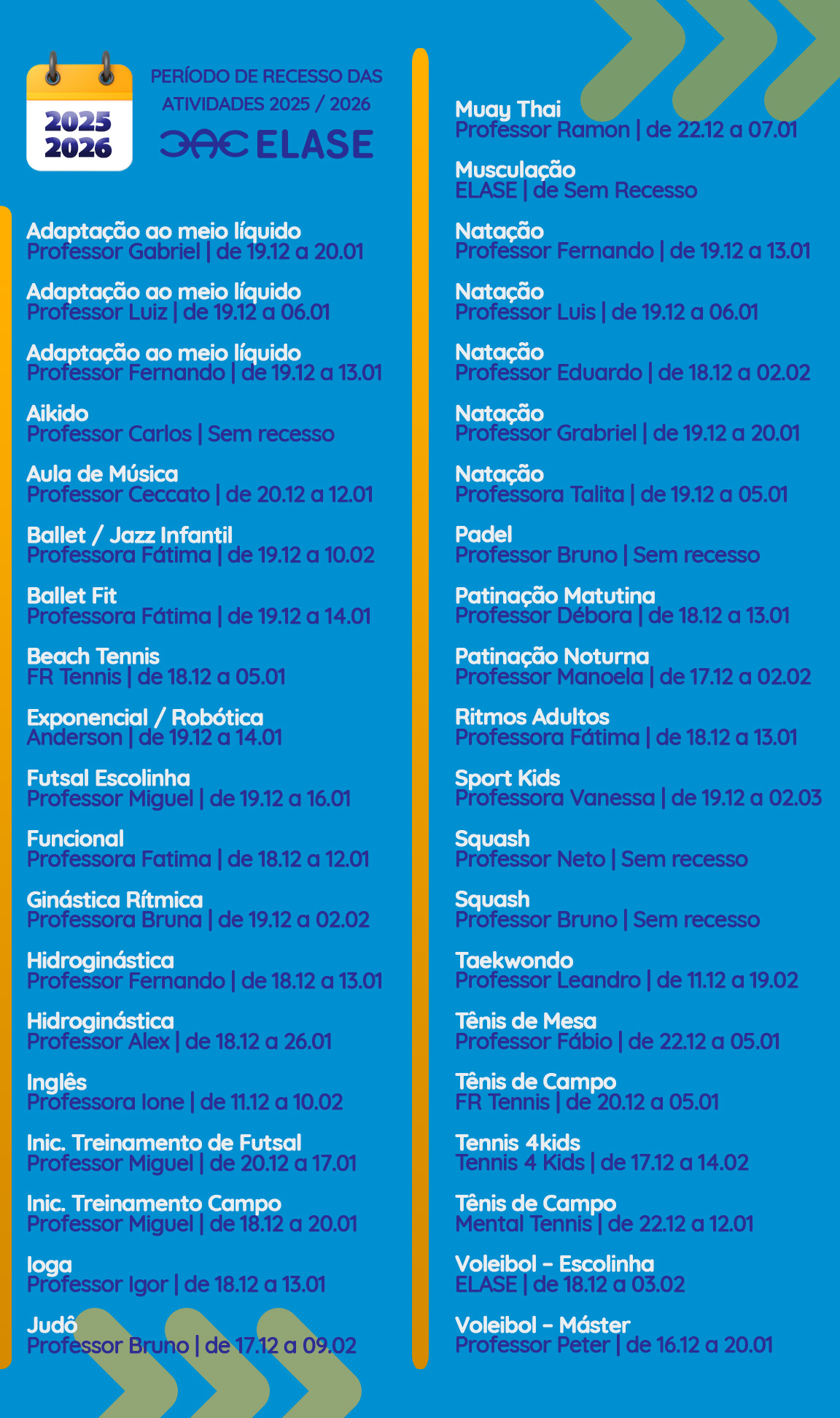 2025
2026

PERÍODO DE RECESSO DAS ATIVIDADES 2025 / 2026

ELASE

Adaptação ao meio líquido
Professor Gabriel | de 19.12 a 20.01

Adaptação ao meio líquido
Professor Luiz | de 19.12 a 06.01

Adaptação ao meio líquido
Professor Fernando | de 19.12 a 13.01

Aikido
Professor Carlos | Sem recesso

Aula de Música
Professor Ceccato | de 20.12 a 12.01

Ballet / Jazz Infantil
Professora Fátima | de 19.12 a 10.02

Ballet Fit
Professora Fátima | de 19.12 a 14.01

Beach Tennis
FR Tennis | de 18.12 a 05.01

Exponencial / Robótica
Anderson | de 19.12 a 14.01

Futsal Escolinha
Professor Miguel | de 19.12 a 16.01

Funcional
Professora Fatima | de 18.12 a 12.01

Ginástica Rítmica
Professora Bruna | de 19.12 a 02.02

Hidroginástica
Professor Fernando | de 18.12 a 13.01

Hidroginástica
Professor Alex | de 18.12 a 26.01

Inglês
Professora Ione | de 11.12 a 10.02

Inic. Treinamento de Futsal
Professor Miguel | de 20.12 a 17.01

Inic. Treinamento Campo
Professor Miguel | de 18.12 a 20.01

Ioga
Professor Igor | de 18.12 a 13.01

Judô
Professor Bruno | de 17.12 a 09.02

Muay Thai
Professor Ramon | de 22.12 a 07.01

Musculação
ELASE | de Sem Recesso

Natação
Professor Fernando | de 19.12 a 13.01

Natação
Professor Luis | de 19.12 a 06.01

Natação
Professor Eduardo | de 18.12 a 02.02

Natação
Professor Grabriel | de 19.12 a 20.01

Natação
Professora Talita | de 19.12 a 05.01

Padel
Professor Bruno | Sem recesso

Patinação Matutina
Professor Débora | de 18.12 a 13.01

Patinação Noturna
Professor Manoela | de 17.12 a 02.02

Ritmos Adultos
Professora Fátima | de 18.12 a 13.01

Sport Kids
Professora Vanessa | de 19.12 a 02.03

Squash
Professor Neto | Sem recesso

Squash
Professor Bruno | Sem recesso

Taekwondo
Professor Leandro | de 11.12 a 19.02

Tênis de Mesa
Professor Fábio | de 22.12 a 05.01

Tênis de Campo
FR Tennis | de 20.12 a 05.01

Tennis 4kids
Tennis 4 Kids | de 17.12 a 14.02

Tênis de Campo
Mental Tennis | de 22.12 a 12.01

Voleibol - Escolinha
ELASE | de 18.12 a 03.02

Voleibol - Máster
Professor Peter | de 16.12 a 20.01